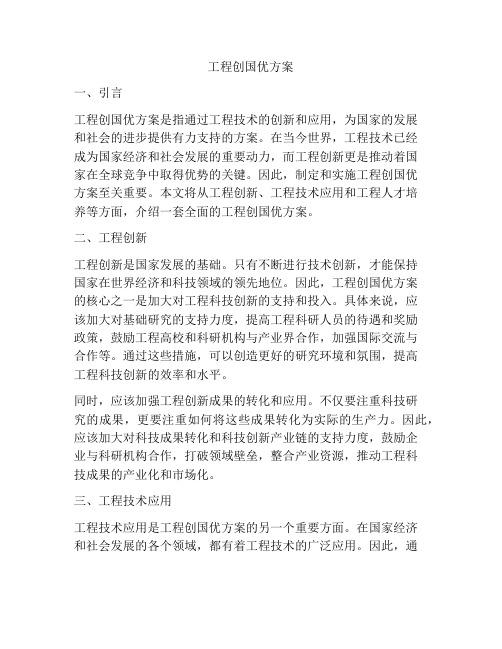 工程创国优方案

一、引言

工程创国优方案是指通过工程技术的创新和应用，为国家的发展和社会的进步提供有力支持的方案。在当今世界，工程技术已经成为国家经济和社会发展的重要动力，而工程创新更是推动着国家在全球竞争中取得优势的关键。因此，制定和实施工程创国优方案至关重要。本文将从工程创新、工程技术应用和工程人才培养等方面，介绍一套全面的工程创国优方案。

二、工程创新

工程创新是国家发展的基础。只有不断进行技术创新，才能保持国家在世界经济和科技领域的领先地位。因此，工程创国优方案的核心之一是加大对工程科技创新的支持和投入。具体来说，应该加大对基础研究的支持力度，提高工程科研人员的待遇和奖励政策，鼓励工程高校和科研机构与产业界合作，加强国际交流与合作等。通过这些措施，可以创造更好的研究环境和氛围，提高工程科技创新的效率和水平。

同时，应该加强工程创新成果的转化和应用。不仅要注重科技研究的成果，更要注重如何将这些成果转化为实际的生产力。因此，应该加大对科技成果转化和科技创新产业链的支持力度，鼓励企业与科研机构合作，打破领域壁垒，整合产业资源，推动工程科技成果的产业化和市场化。

三、工程技术应用

工程技术应用是工程创国优方案的另一个重要方面。在国家经济和社会发展的各个领域，都有着工程技术的广泛应用。因此，通